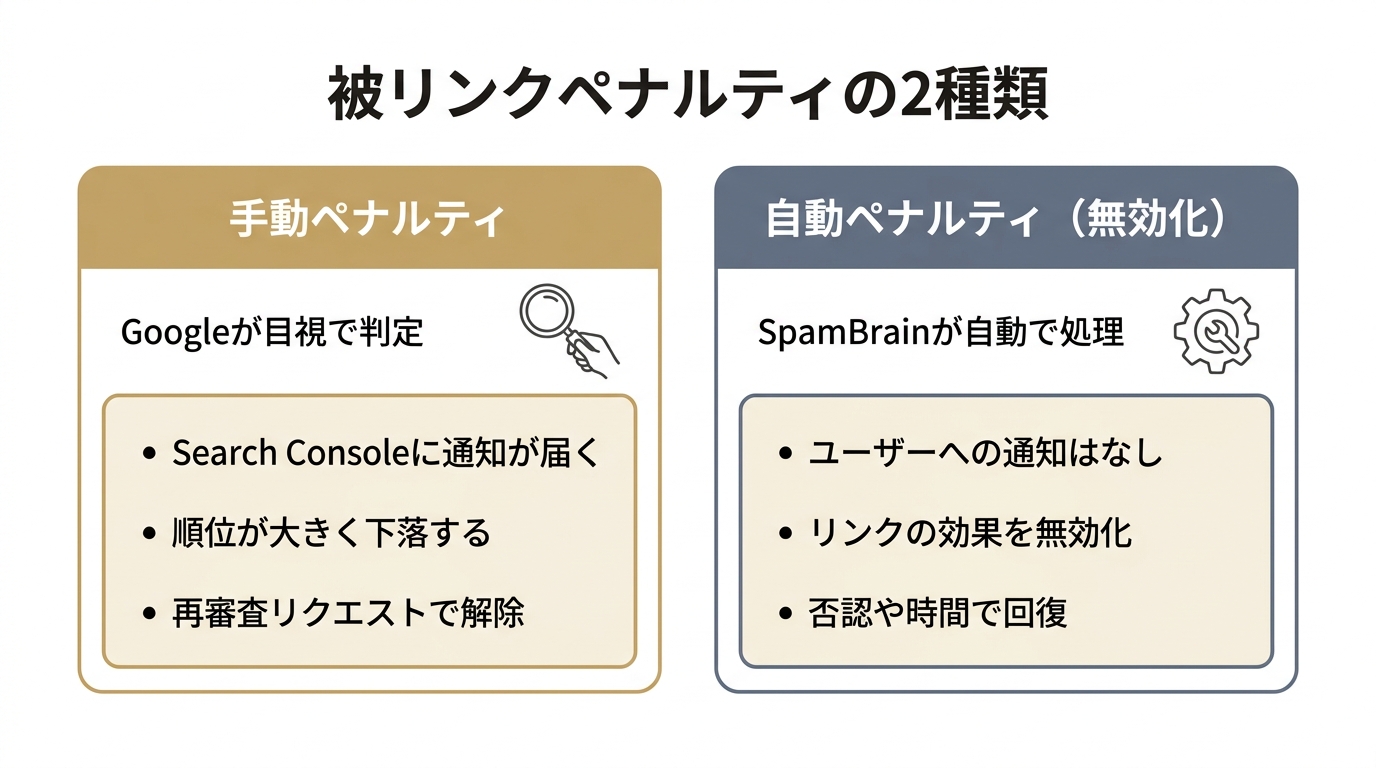 被リンクペナルティの2種類

手動ペナルティ

Googleが目視で判定

• Search Consoleに通知が届く
• 順位が大きく下落する
• 再審査リクエストで解除

自動ペナルティ（無効化）

SpamBrainが自動で処理

• ユーザーへの通知はなし
• リンクの効果を無効化
• 否認や時間で回復